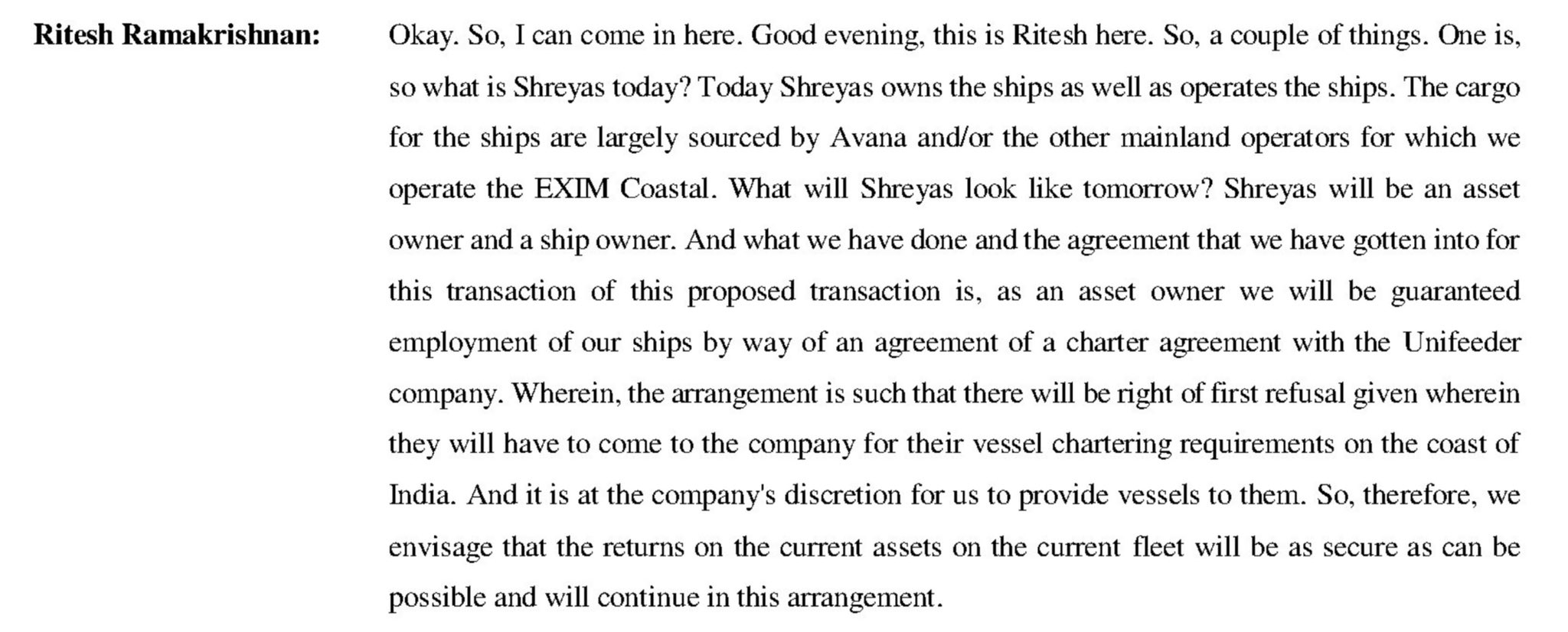 Ritesh Ramakrishnan: Okay. So, I can come in here. Good evening, this is Ritesh here. So, a couple of things. One is, so what is Shreyas today? Today Shreyas owns the ships as well as operates the ships. The cargo for the ships are largely sourced by Avana and/or the other mainland operators for which we operate the EXIM Coastal. What will Shreyas look like tomorrow? Shreyas will be an asset owner and a ship owner. And what we have done and the agreement that we have gotten into for this transaction of this proposed transaction is, as an asset owner we will be guaranteed employment of our ships by way of an agreement of a charter agreement with the Unifeeder company. Wherein, the arrangement is such that there will be right of first refusal given wherein they will have to come to the company for their vessel chartering requirements on the coast of India. And it is at the company's discretion for us to provide vessels to them. So, therefore, we envisage that the returns on the current assets on the current fleet will be as secure as can be possible and will continue in this arrangement.